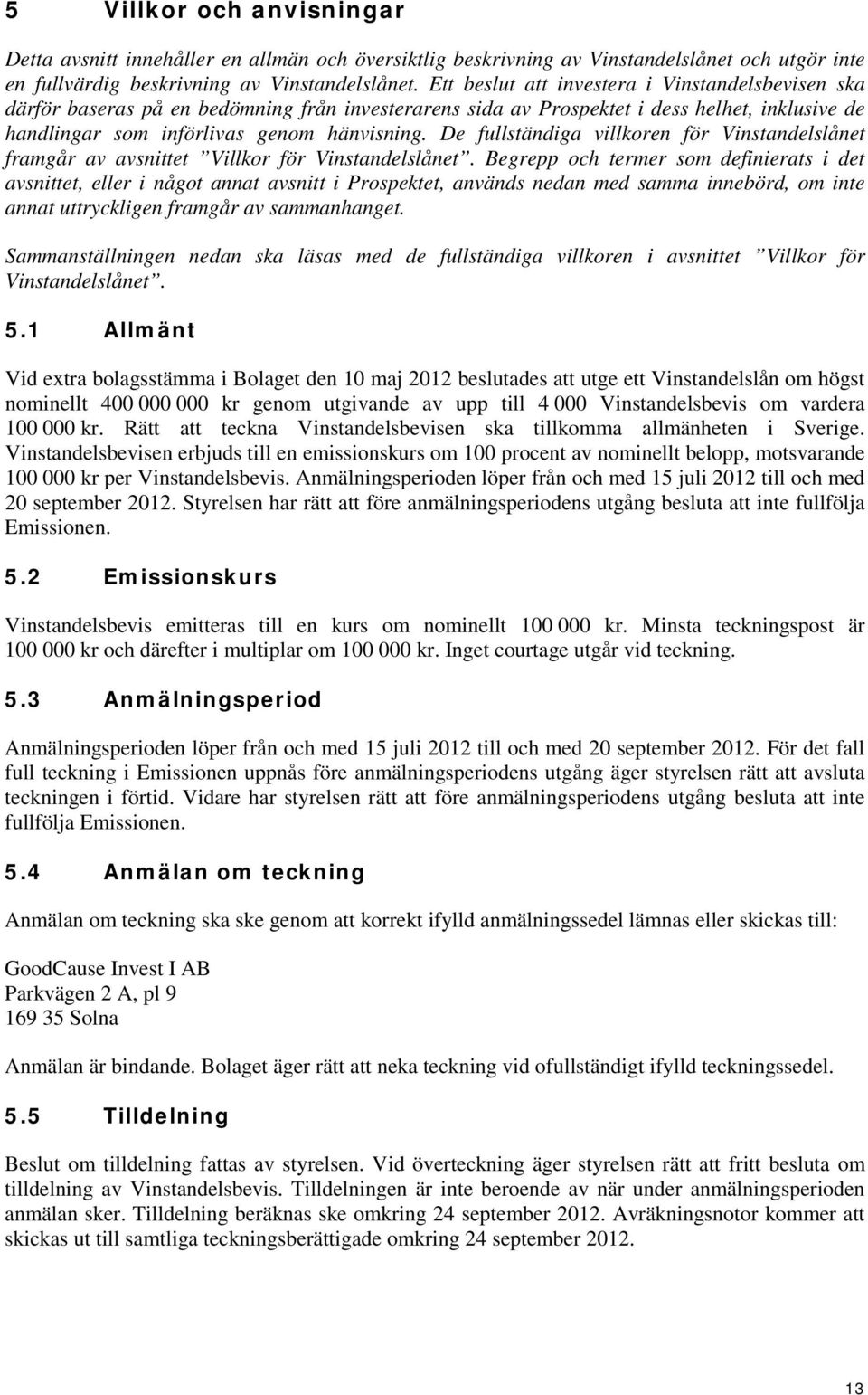 5 Villkor och anvisningar

Detta avsnitt innehåller en allmän och översiktlig beskrivning av Vinstandelslånet och utgör inte en fullvärdig beskrivning av Vinstandelslånet. Ett beslut att investera i Vinstandelsbevisen ska därför baseras på en bedömning från investerarens sida av Prospektet i dess helhet, inklusive de handlingar som införlivas genom hänvisning. De fullständiga villkoren för Vinstandelslånet framgår av avsnittet ”Villkor för Vinstandelslånet”. Begrepp och termer som definierats i det avsnittet, eller i något annat avsnitt i Prospektet, används nedan med samma innebörd, om inte annat uttryckligen framgår av sammanhanget.

Sammanställningen nedan ska läsas med de fullständiga villkoren i avsnittet ”Villkor för Vinstandelslånet”.

5.1 Allmänt

Vid extra bolagsstämma i Bolaget den 10 maj 2012 beslutades att utge ett Vinstandelslån om högst nominellt 400 000 000 kr genom utgivande av upp till 4 000 Vinstandelsbevis om vardera 100 000 kr. Rätt att teckna Vinstandelsbevisen ska tillkomma allmänheten i Sverige. Vinstandelsbevisen erbjuds till en emissionskurs om 100 procent av nominellt belopp, motsvarande 100 000 kr per Vinstandelsbevis. Anmälningsperioden löper från och med 15 juli 2012 till och med 20 september 2012. Styrelsen har rätt att före anmälningsperiodens utgång besluta att inte fullfölja Emissionen.

5.2 Emissionskurs

Vinstandelsbevis emitteras till en kurs om nominellt 100 000 kr. Minsta teckningspost är 100 000 kr och därefter i multiplar om 100 000 kr. Inget courtage utgår vid teckning.

5.3 Anmälningsperiod

Anmälningsperioden löper från och med 15 juli 2012 till och med 20 september 2012. För det fall full teckning i Emissionen uppnås före anmälningsperiodens utgång äger styrelsen rätt att avsluta teckningen i förtid. Vidare har styrelsen rätt att före anmälningsperiodens utgång besluta att inte fullfölja Emissionen.

5.4 Anmälan om teckning

Anmälan om teckning ska ske genom att korrekt ifylld anmälningssedel lämnas eller skickas till:

GoodCause Invest I AB
Parkvägen 2 A, pl 9
169 35 Solna

Anmälan är bindande. Bolaget äger rätt att neka teckning vid ofullständigt ifylld teckningssedel.

5.5 Tilldelning

Beslut om tilldelning fattas av styrelsen. Vid överteckning äger styrelsen rätt att fritt besluta om tilldelning av Vinstandelsbevis. Tilldelningen är inte beroende av när under anmälningsperioden anmälan sker. Tilldelning beräknas ske omkring 24 september 2012. Avräkningsnotor kommer att skickas ut till samtliga teckningsberättigade omkring 24 september 2012.

13